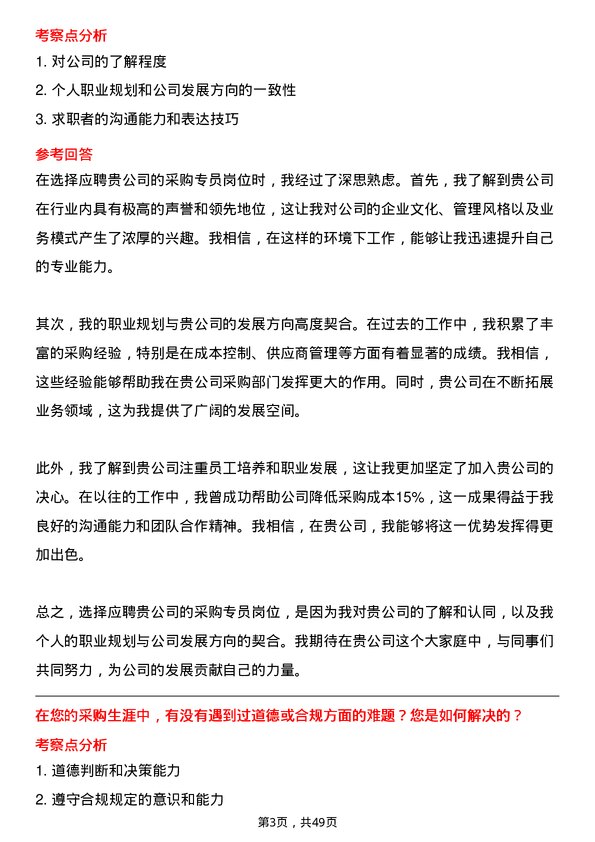 考察点分析

1. 对公司的了解程度

2. 个人职业规划和公司发展方向的一致性

3. 求职者的沟通能力和表达技巧

参考回答

在选择应聘贵公司的采购专员岗位时，我经过了深思熟虑。首先，我了解到贵公司在行业内具有极高的声誉和领先地位，这让我对公司的企业文化、管理风格以及业务模式产生了浓厚的兴趣。我相信，在这样的环境下工作，能够让我迅速提升自己的专业能力。

其次，我的职业规划与贵公司的发展方向高度契合。在过去的工作中，我积累了丰富的采购经验，特别是在成本控制、供应商管理等方面有着显著的成绩。我相信，这些经验能够帮助我在贵公司采购部门发挥更大的作用。同时，贵公司在不断拓展业务领域，这为我提供了广阔的发展空间。

此外，我了解到贵公司注重员工培养和职业发展，这让我更加坚定了加入贵公司的决心。在以往的工作中，我曾成功帮助公司降低采购成本15%，这一成果得益于我良好的沟通能力和团队合作精神。我相信，在贵公司，我能够将这一优势发挥得更加出色。

总之，选择应聘贵公司的采购专员岗位，是因为我对贵公司的了解和认同，以及我个人的职业规划与公司发展方向的契合。我期待在贵公司这个大家庭中，与同事们共同努力，为公司的发展贡献自己的力量。

在您的采购生涯中，有没有遇到过道德或合规方面的难题？您是如何解决的？

考察点分析

1. 道德判断和决策能力

2. 遵守合规规定的意识和能力

第3页，共49页